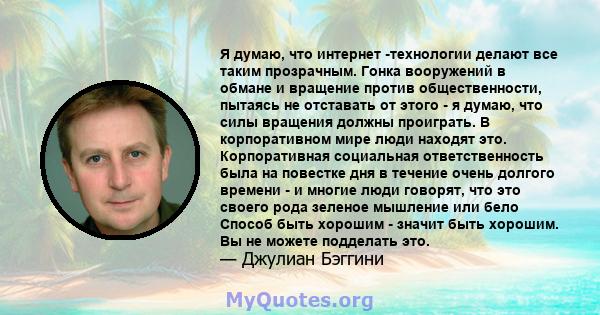 Я думаю, что интернет -технологии делают все таким прозрачным. Гонка вооружений в обмане и вращение против общественности, пытаясь не отставать от этого - я думаю, что силы вращения должны проиграть. В корпоративном мире люди находят это. Корпоративная социальная ответственность была на повестке дня в течение очень долгого времени - и многие люди говорят, что это своего рода зеленое мышление или бело Способ быть хорошим - значит быть хорошим. Вы не можете подделать это.
— Джулиан Бэггини

MyQuotes.org